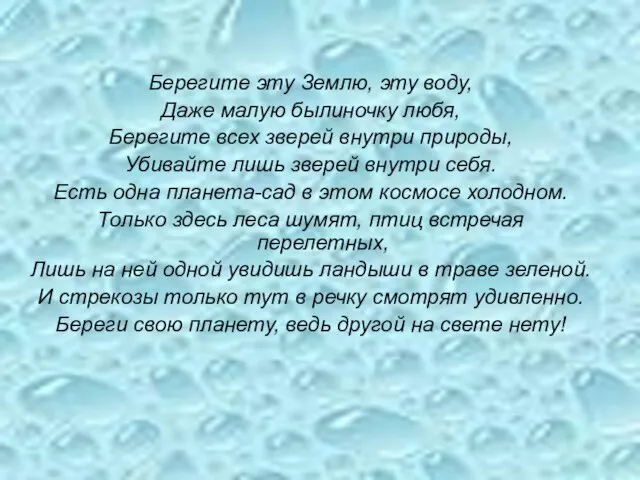 Берегите эту Землю, эту воду,
Даже малую былиночку любя,
Берегите всех зверей внутри природы,
Убивайте лишь зверей внутри себя.
Есть одна планета-сад в этом космосе холодном.
Только здесь леса шумят, птиц встречая перелетных,
Лишь на ней одной увидишь ландыши в траве зеленой.
И стрекозы только тут в речку смотрят удивленно.
Береги свою планету, ведь другой на свете нету!